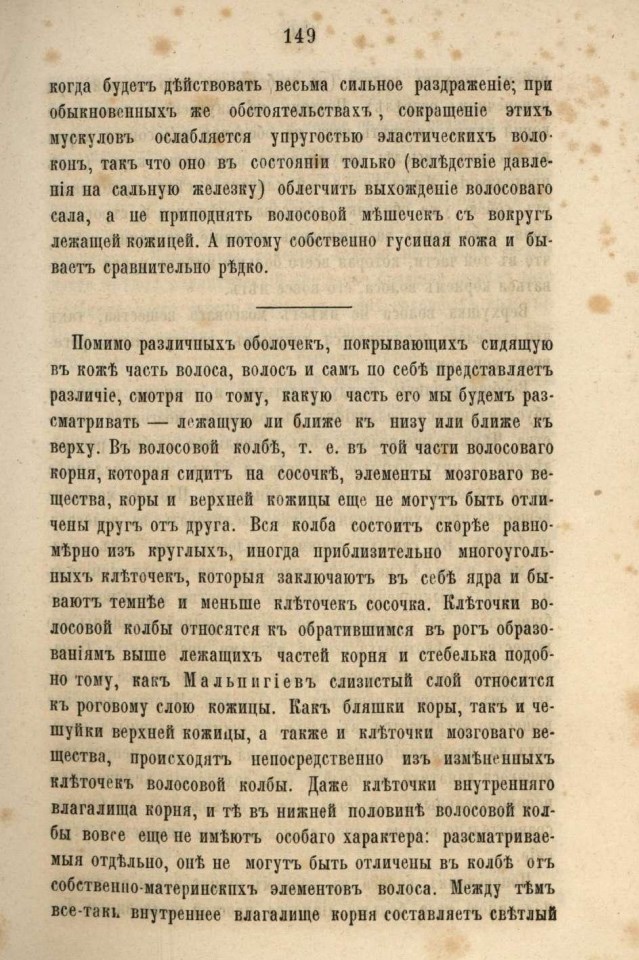 149

когда будетъ дѣйствовать весьма сильное раздраженіе; при обыкновенныхъ же обстоятельствахъ, сокращеніе этихъ мускуловъ ослабляется упругостью эластическихъ волоконъ, такъ что оно въ состояніи только (вслѣдствіе давленія на сальную железку) облегчить выхожденіе волосоваго сала, а не приподнять волосовой мѣшечекъ съ вокругъ лежащей кожицей. А потому собственно гусиная кожа и бываетъ сравнительно рѣдко.

Помимо различныхъ оболочекъ, покрывающихъ сидящую въ кожѣ часть волоса, волосъ и самъ по себѣ представляетъ различіе, смотря по тому, какую часть его мы будемъ разсматривать — лежащую ли ближе къ низу или ближе къ верху. Въ волосовой колбѣ, т. е. въ той части волосоваго корня, которая сидитъ на сосочкѣ, элементы мозговаго вещества, коры и верхней кожицы еще не могутъ быть отличены другъ отъ друга. Вся колба состоитъ скорѣе равномѣрно изъ круглыхъ, иногда приблизительно многоугольныхъ клѣточекъ, которыя заключаютъ въ себѣ ядра и бываютъ темнѣе и меньше клѣточекъ сосочка. Клѣточки волосовой колбы относятся къ обратившимся въ рогъ образованіямъ выше лежащихъ частей корня и стебелька подобно тому, какъ Мальпигіевъ слизистый слой относится къ роговому слою кожицы. Какъ бляшки коры, такъ и чешуйки верхней кожицы, а также и клѣточки мозговаго вещества, происходятъ непосредственно изъ измѣненныхъ клѣточекъ волосовой колбы. Даже клѣточки внутренняго влагалища корня, и тѣ въ нижней половинѣ волосовой колбы вовсе еще не имѣютъ особаго характера: разсматриваемыя отдѣльно, онѣ не могутъ быть отличены въ колбѣ отъ собственно-материнскихъ элементовъ волоса. Между тѣмъ все-таки внутреннее влагалище корня составляетъ свѣтлый